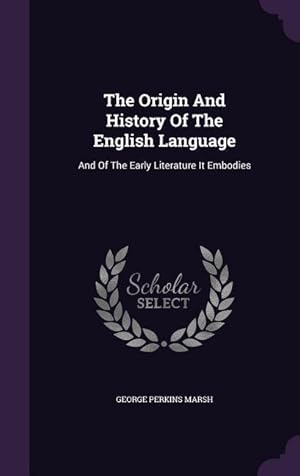 The Origin And History Of The English Language

And Of The Early Literature It Embodies

Scholar SELECT

GEORGE PERKINS MARSH